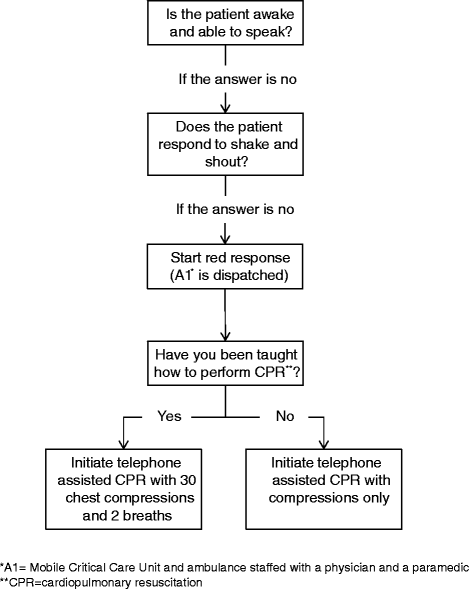 Is the patient awake and able to speak?

If the answer is no

Does the patient respond to shake and shout?

If the answer is no

Start red response (A1* is dispatched)

Have you been taught how to perform CPR**?

Yes

No

Initiate telephone assisted CPR with 30 chest compressions and 2 breaths

Initiate telephone assisted CPR with compressions only

*A1= Mobile Critical Care Unit and ambulance staffed with a physician and a paramedic
**CPR=cardiopulmonary resuscitation